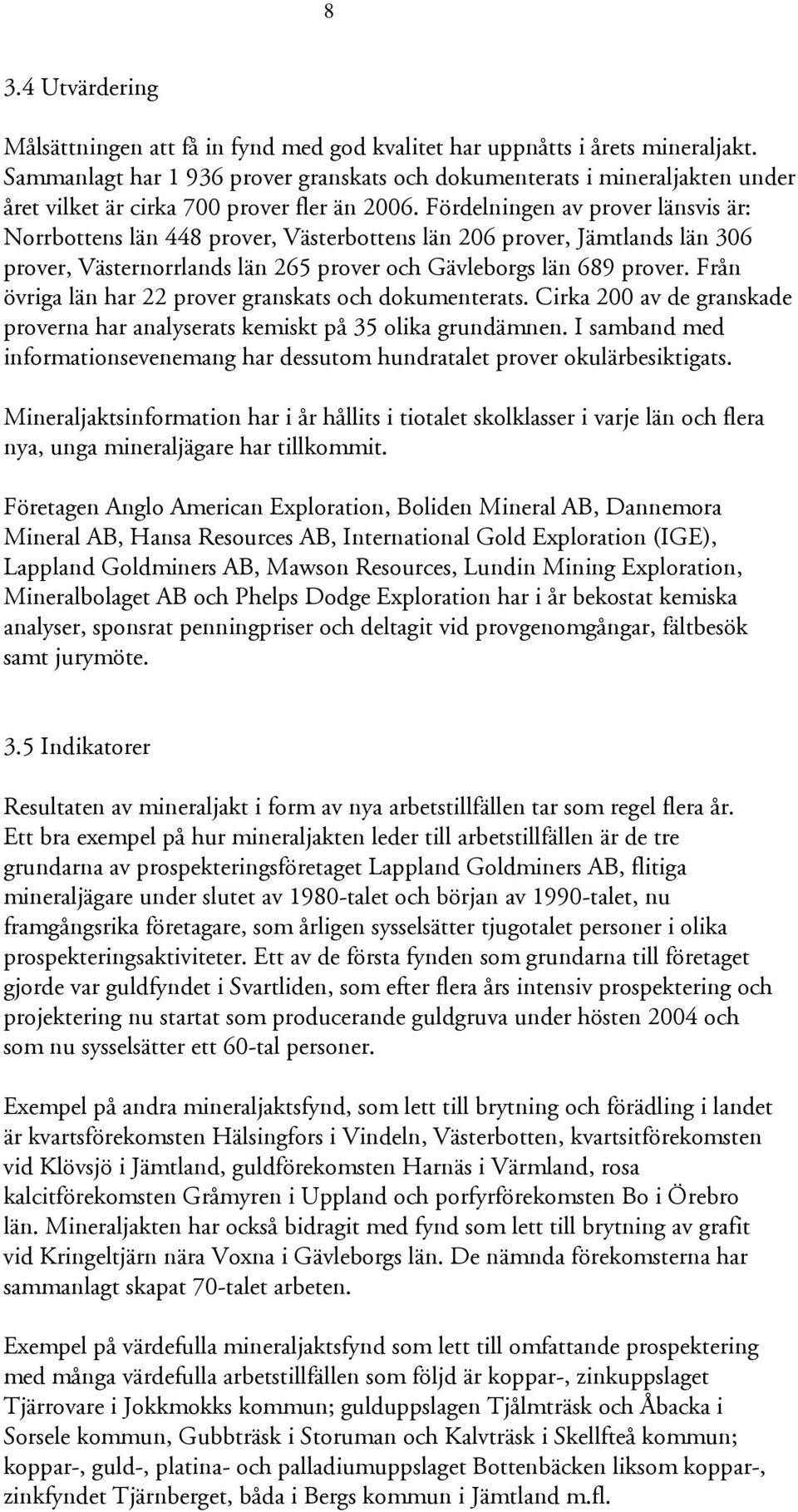 8

3.4 Utvärdering

Målsättningen att få in fynd med god kvalitet har uppnåtts i årets mineraljakt. Sammanlagt har 1 936 prover granskats och dokumenterats i mineraljakten under året vilket är cirka 700 prover fler än 2006. Fördelningen av prover länsvis är: Norrbottens län 448 prover, Västerbottens län 206 prover, Jämtlands län 306 prover, Västernorrlands län 265 prover och Gävleborgs län 689 prover. Från övriga län har 22 prover granskats och dokumenterats. Cirka 200 av de granskade proverna har analyserats kemiskt på 35 olika grundämnen. I samband med informationsevenemang har dessutom hundratalet prover okulärbesiktigats.

Mineraljaktsinformation har i år hållits i tiotalet skolklasser i varje län och flera nya, unga mineraljägare har tillkommit.

Företagen Anglo American Exploration, Boliden Mineral AB, Dannemora Mineral AB, Hansa Resources AB, International Gold Exploration (IGE), Lappland Goldminers AB, Mawson Resources, Lundin Mining Exploration, Mineralbolaget AB och Phelps Dodge Exploration har i år bekostat kemiska analyser, sponsrat penningpriser och deltagit vid provgenomgångar, fältbesök samt jurymöte.

3.5 Indikatorer

Resultaten av mineraljakt i form av nya arbetstillfällen tar som regel flera år. Ett bra exempel på hur mineraljakten leder till arbetstillfällen är de tre grundarna av prospekteringsföretaget Lappland Goldminers AB, flitiga mineraljägare under slutet av 1980-talet och början av 1990-talet, nu framgångsrika företagare, som årligen sysselsätter tjugotalet personer i olika prospekteringsaktiviteter. Ett av de första fynden som grundarna till företaget gjorde var guldfyndet i Svartliden, som efter flera års intensiv prospektering och projektering nu startat som producerande guldgruva under hösten 2004 och som nu sysselsätter ett 60-tal personer.

Exempel på andra mineraljaktsfynd, som lett till brytning och förädling i landet är kvartsförekomsten Hälsingfors i Vindeln, Västerbotten, kvartsitförekomsten vid Klövsjö i Jämtland, guldförekomsten Harnäs i Värmland, rosa kalcitförekomsten Gråmyren i Uppland och porfyrförekomsten Bo i Örebro län. Mineraljakten har också bidragit med fynd som lett till brytning av grafit vid Kringeltjärn nära Voxna i Gävleborgs län. De nämnda förekomsterna har sammanlagt skapat 70-talet arbeten.

Exempel på värdefulla mineraljaktsfynd som lett till omfattande prospektering med många värdefulla arbetstillfällen som följd är koppar-, zinkuppslaget Tjärrovare i Jokkmokks kommun; gulduppslagen Tjålmträsk och Åbacka i Sorsele kommun, Gubbträsk i Storuman och Kalvträsk i Skellfteå kommun; koppar-, guld-, platina- och palladiumuppslaget Bottenbäcken liksom koppar-, zinkfyndet Tjärnberget, båda i Bergs kommun i Jämtland m.fl.